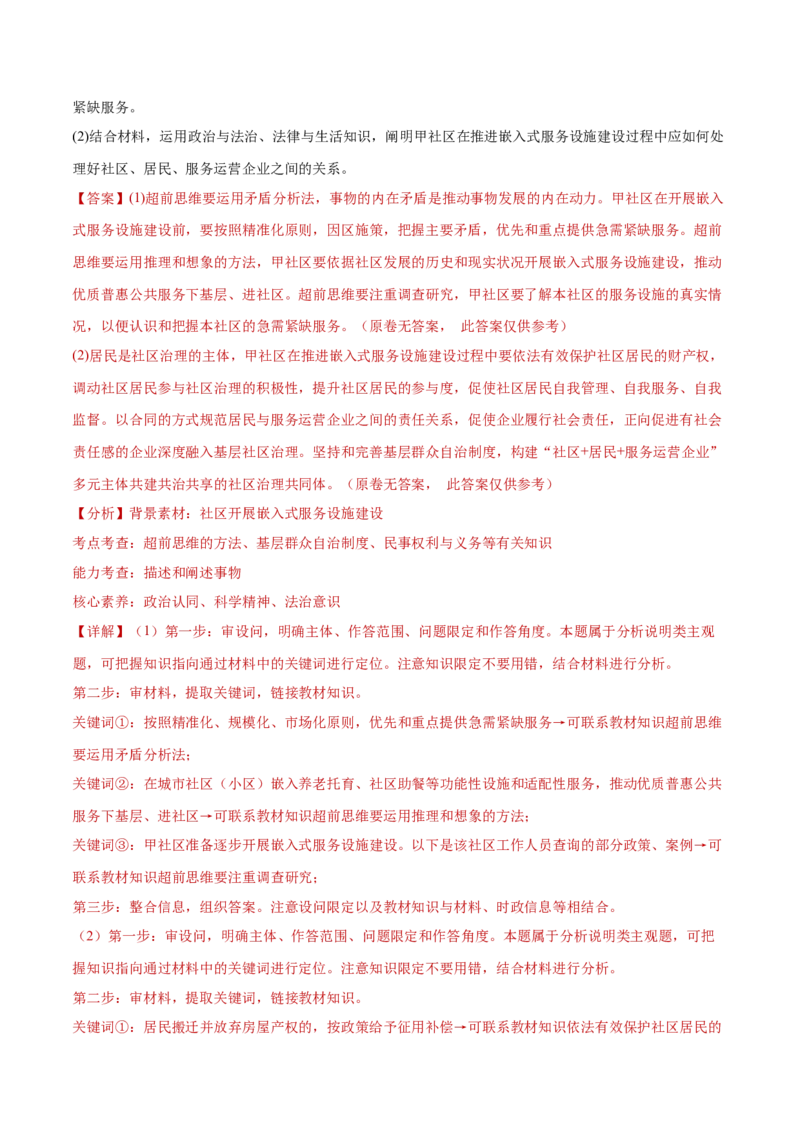 紧缺服务。

(2)结合材料，运用政治与法治、法律与生活知识，阐明甲社区在推进嵌入式服务设施建设过程中应如何处理好社区、居民、服务运营企业之间的关系。

【答案】(1)超前思维要运用矛盾分析法，事物的内在矛盾是推动事物发展的内在动力。甲社区在开展嵌入式服务设施建设前，要按照精准化原则，因区施策，把握主要矛盾，优先和重点提供急需紧缺服务。超前思维要运用推理和想象的方法，甲社区要依据社区发展的历史和现实状况开展嵌入式服务设施建设，推动优质普惠公共服务下基层、进社区。超前思维要注重调查研究，甲社区要了解本社区的服务设施的真实情况，以便认识和把握本社区的急需紧缺服务。（原卷无答案， 此答案仅供参考）

(2)居民是社区治理的主体，甲社区在推进嵌入式服务设施建设过程中要依法有效保护社区居民的财产权，调动社区居民参与社区治理的积极性，提升社区居民的参与度，促使社区居民自我管理、自我服务、自我监督。以合同的方式规范居民与服务运营企业之间的责任关系，促使企业履行社会责任，正向促进有社会责任感的企业深度融入基层社区治理。坚持和完善基层群众自治制度，构建“社区+居民+服务运营企业”多元主体共建共治共享的社区治理共同体。（原卷无答案， 此答案仅供参考）

【分析】背景素材：社区开展嵌入式服务设施建设

考点考查：超前思维的方法、基层群众自治制度、民事权利与义务等有关知识

能力考查：描述和阐述事物

核心素养：政治认同、科学精神、法治意识

【详解】（1）第一步：审设问，明确主体、作答范围、问题限定和作答角度。本题属于分析说明类主观题，可把握知识指向通过材料中的关键词进行定位。注意知识限定不要用错，结合材料进行分析。

第二步：审材料，提取关键词，链接教材知识。

关键词①：按照精准化、规模化、市场化原则，优先和重点提供急需紧缺服务→可联系教材知识超前思维要运用矛盾分析法；

关键词②：在城市社区（小区）嵌入养老托育、社区助餐等功能性设施和适配性服务，推动优质普惠公共服务下基层、进社区→可联系教材知识超前思维要运用推理和想象的方法；

关键词③：甲社区准备逐步开展嵌入式服务设施建设。以下是该社区工作人员查询的部分政策、案例→可联系教材知识超前思维要注重调查研究；

第三步：整合信息，组织答案。注意设问限定以及教材知识与材料、时政信息等相结合。

（2）第一步：审设问，明确主体、作答范围、问题限定和作答角度。本题属于分析说明类主观题，可把握知识指向通过材料中的关键词进行定位。注意知识限定不要用错，结合材料进行分析。

第二步：审材料，提取关键词，链接教材知识。

关键词①：居民搬迁并放弃房屋产权的，按政策给予征用补偿→可联系教材知识依法有效保护社区居民的